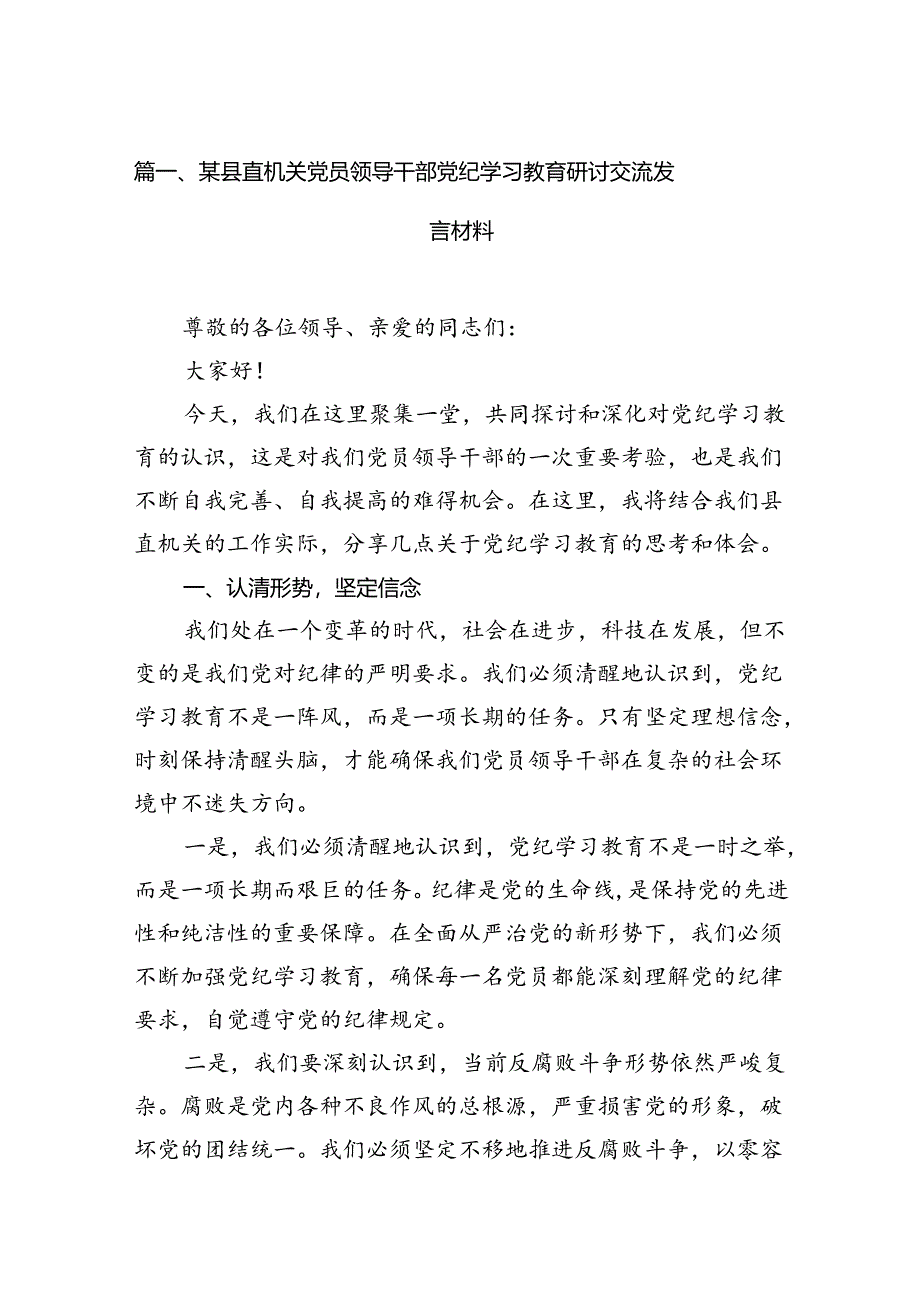 篇一、某县直机关党员领导干部党纪学习教育研讨交流发言材料

尊敬的各位领导、亲爱的同志们：

大家好！

今天，我们在这里聚集一堂，共同探讨和深化对党纪学习教育的认识，这是对我们党员领导干部的一次重要考验，也是我们不断自我完善、自我提高的难得机会。在这里，我将结合我们县直机关的工作实际，分享几点关于党纪学习教育的思考和体会。

一、认清形势，坚定信念

我们处在一个变革的时代，社会在进步，科技在发展，但不变的是我们党对纪律的严明要求。我们必须清醒地认识到，党纪学习教育不是一阵风，而是一项长期的任务。只有坚定理想信念，时刻保持清醒头脑，才能确保我们党员领导干部在复杂的社会环境中不迷失方向。

一是，我们必须清醒地认识到，党纪学习教育不是一时之举，而是一项长期而艰巨的任务。纪律是党的生命线，是保持党的先进性和纯洁性的重要保障。在全面从严治党的新形势下，我们必须不断加强党纪学习教育，确保每一名党员都能深刻理解党的纪律要求，自觉遵守党的纪律规定。

二是，我们要深刻认识到，当前反腐败斗争形势依然严峻复杂。腐败是党内各种不良作风的总根源，严重损害党的形象，破坏党的团结统一。我们必须坚定不移地推进反腐败斗争，以零容